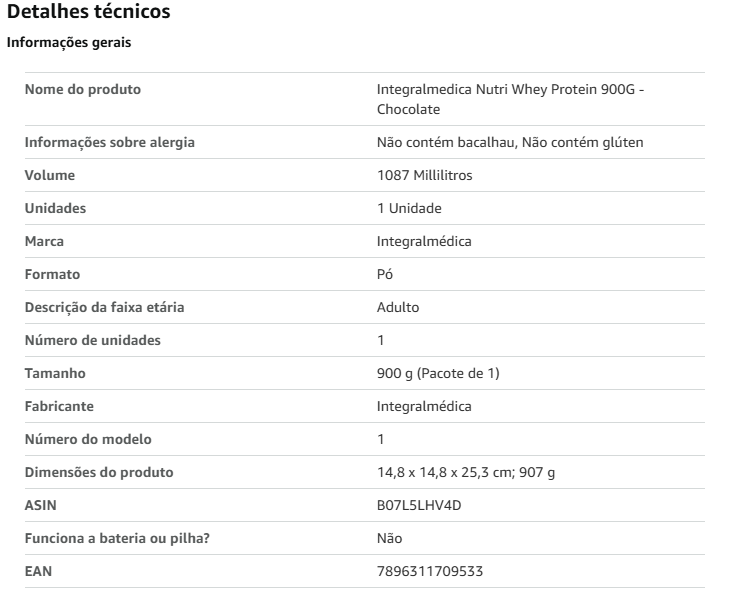 Detalhes técnicos

Informações gerais

| | |
|---|---|
| Nome do produto | Integralmedica Nutri Whey Protein 900G - Chocolate |
| Informações sobre alergia | Não contém bacalhau, Não contém glúten |
| Volume | 1087 Millilitros |
| Unidades | 1 Unidade |
| Marca | Integralmédica |
| Formato | Pó |
| Descrição da faixa etária | Adulto |
| Número de unidades | 1 |
| Tamanho | 900 g (Pacote de 1) |
| Fabricante | Integralmédica |
| Número do modelo | 1 |
| Dimensões do produto | 14,8 x 14,8 x 25,3 cm; 907 g |
| ASIN | B07L5LHV4D |
| Funciona a bateria ou pilha? | Não |
| EAN | 7896311709533 |